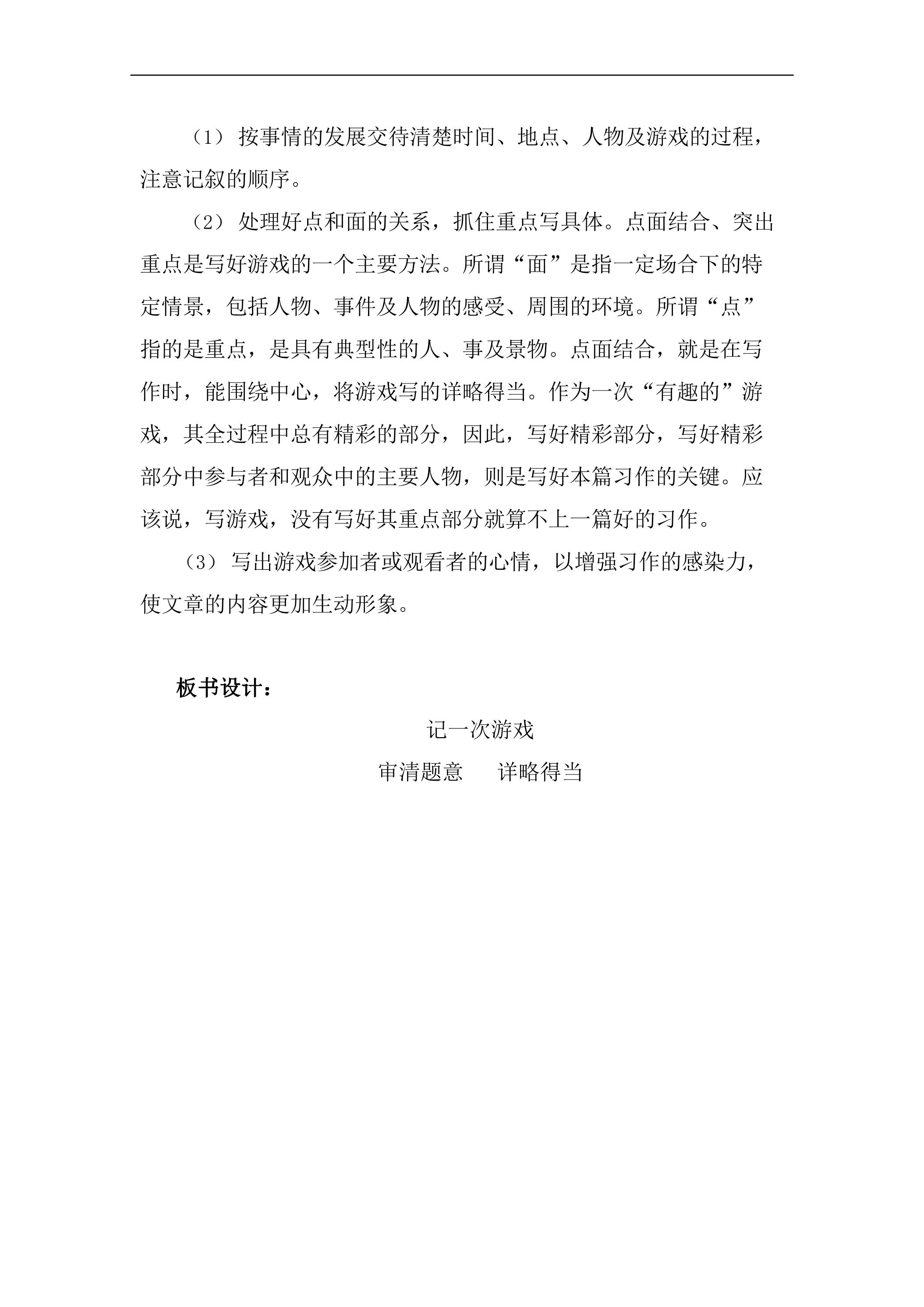 （1）按事情的发展交待清楚时间、地点、人物及游戏的过程，注意记叙的顺序。

（2）处理好点和面的关系，抓住重点写具体。点面结合、突出重点是写好游戏的一个主要方法。所谓“面”是指一定场合下的特定情景，包括人物、事件及人物的感受、周围的环境。所谓“点”指的是重点，是具有典型性的人、事及景物。点面结合，就是在写作时，能围绕中心，将游戏写的详略得当。作为一次“有趣的”游戏，其全过程中总有精彩的部分，因此，写好精彩部分，写好精彩部分中参与者和观众中的主要人物，则是写好本篇习作的关键。应该说，写游戏，没有写好其重点部分就算不上一篇好的习作。

（3）写出游戏参加者或观看者的心情，以增强习作的感染力，使文章的内容更加生动形象。

板书设计：

记一次游戏

审清题意 详略得当